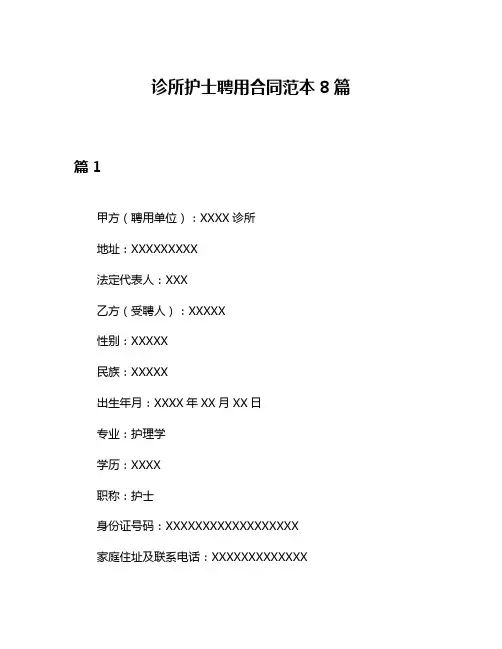 诊所护士聘用合同范本 8 篇

篇 1

甲方（聘用单位）：XXXX 诊所

地址：XXXXXXXXX

法定代表人：XXX

乙方（受聘人）：XXXXX

性别：XXXXX

民族：XXXXX

出生年月：XXXX 年 XX 月 XX 日

专业：护理学

学历：XXXX

职称：护士

身份证号码：XXXXXXXXXXXXXXXXXX

家庭住址及联系电话：XXXXXXXXXXXXX